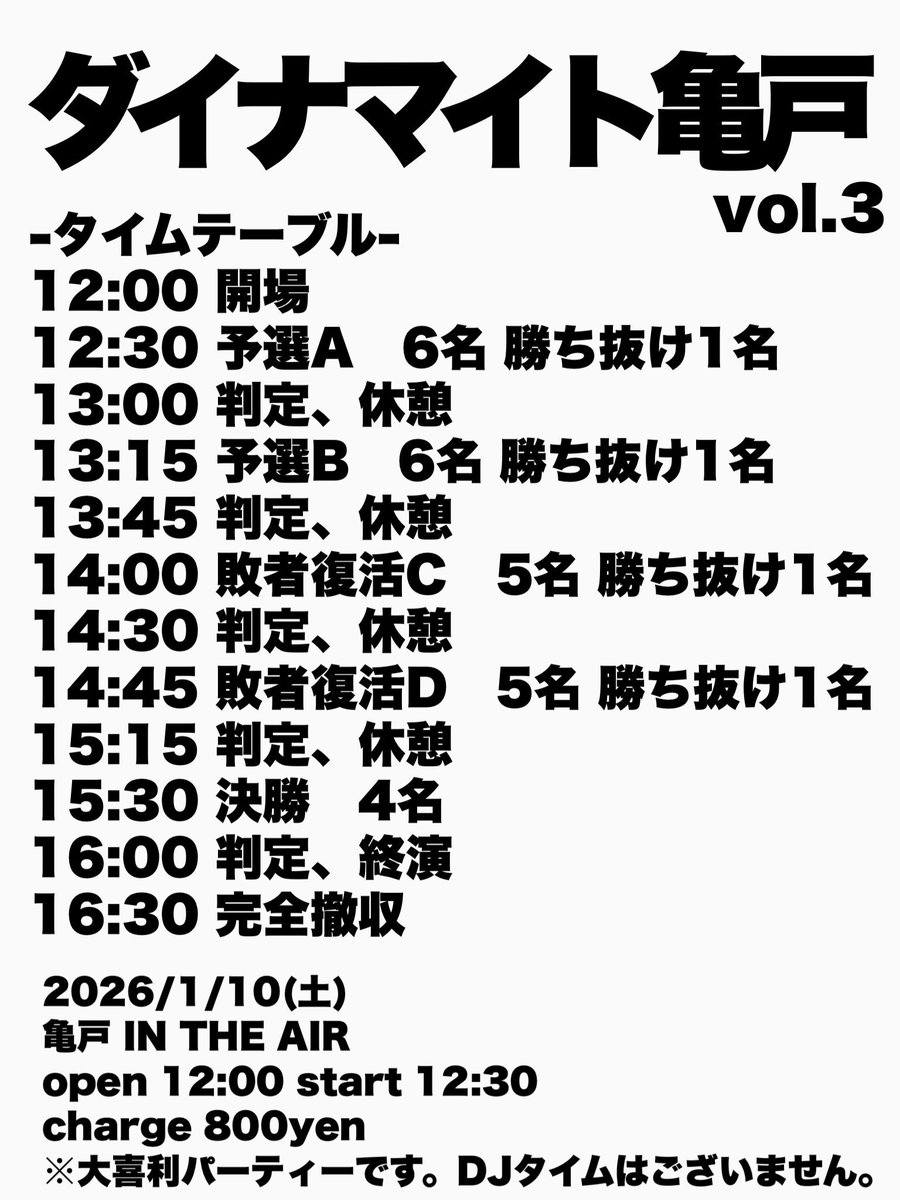 ダイナマイト亀戸
vol.3

-タイムテーブル-
12:00 開場
12:30 予選A　6名 勝ち抜け1名
13:00 判定、休憩
13:15 予選B　6名 勝ち抜け1名
13:45 判定、休憩
14:00 敗者復活C　5名 勝ち抜け1名
14:30 判定、休憩
14:45 敗者復活D　5名 勝ち抜け1名
15:15 判定、休憩
15:30 決勝　4名
16:00 判定、終演
16:30 完全撤収

2026/1/10(土)
亀戸 IN THE AIR
open 12:00 start 12:30
charge 800yen
※大喜利パーティーです。DJタイムはございません。